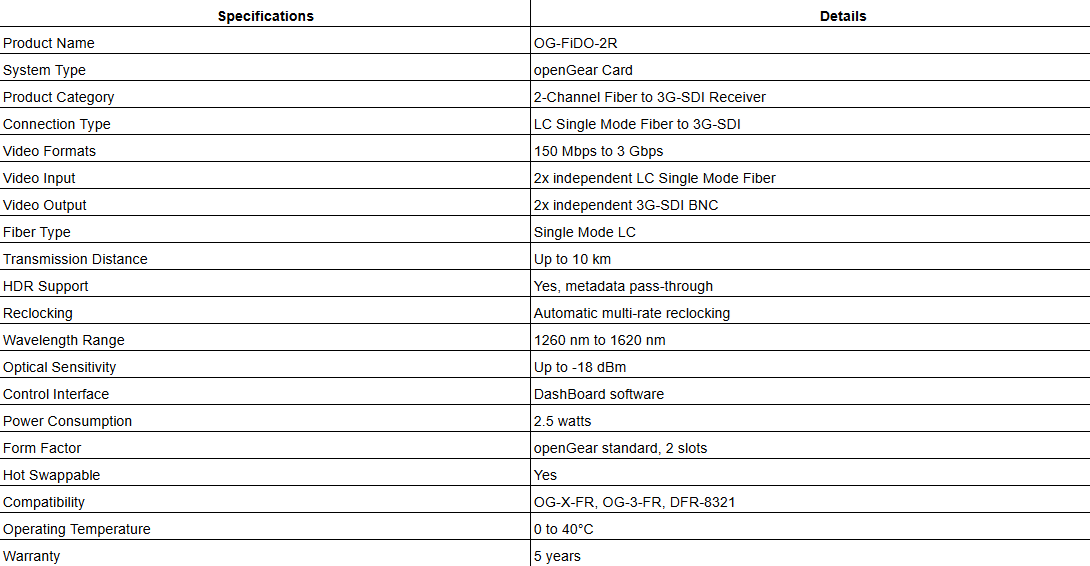 | Specifications | Details |
|---|---|
| Product Name | OG-FiDO-2R |
| System Type | openGear Card |
| Product Category | 2-Channel Fiber to 3G-SDI Receiver |
| Connection Type | LC Single Mode Fiber to 3G-SDI |
| Video Formats | 150 Mbps to 3 Gbps |
| Video Input | 2x independent LC Single Mode Fiber |
| Video Output | 2x independent 3G-SDI BNC |
| Fiber Type | Single Mode LC |
| Transmission Distance | Up to 10 km |
| HDR Support | Yes, metadata pass-through |
| Reclocking | Automatic multi-rate reclocking |
| Wavelength Range | 1260 nm to 1620 nm |
| Optical Sensitivity | Up to -18 dBm |
| Control Interface | DashBoard software |
| Power Consumption | 2.5 watts |
| Form Factor | openGear standard, 2 slots |
| Hot Swappable | Yes |
| Compatibility | OG-X-FR, OG-3-FR, DFR-8321 |
| Operating Temperature | 0 to 40°C |
| Warranty | 5 years |